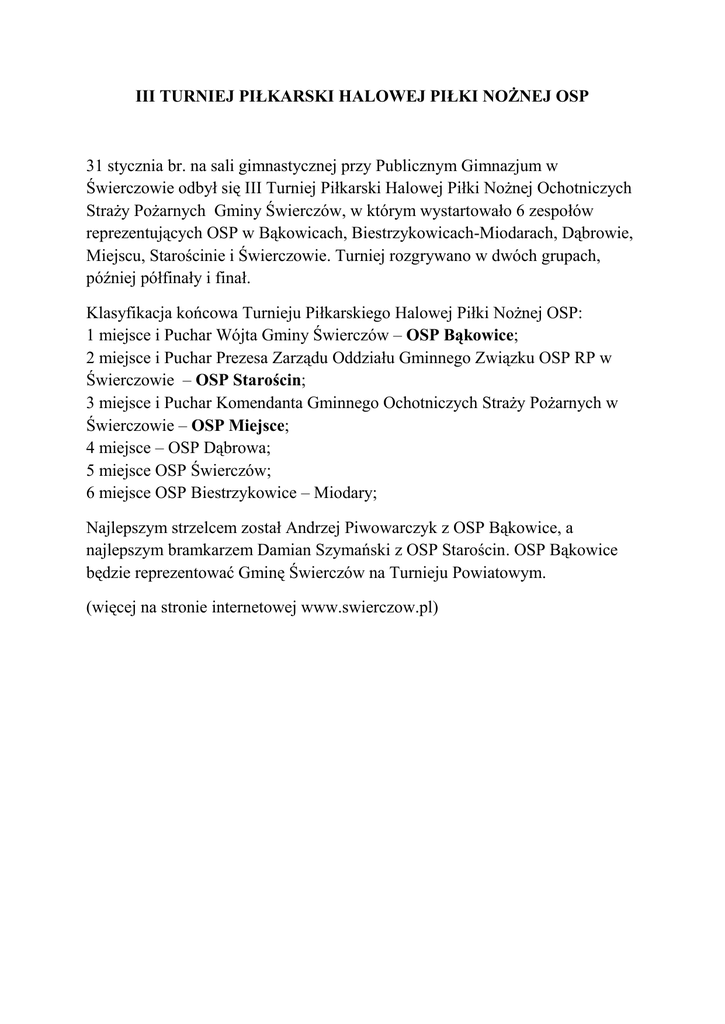 III TURNIEJ PIŁKARSKI HALOWEJ PIŁKI NOŻNEJ OSP

31 stycznia br. na sali gimnastycznej przy Publicznym Gimnazjum w Świerczowie odbył się III Turniej Piłkarski Halowej Piłki Nożnej Ochotniczych Straży Pożarnych Gminy Świerczów, w którym wystartowało 6 zespołów reprezentujących OSP w Bąkowicach, Biestrzykowicach-Miodarach, Dąbrowie, Miejscu, Starościnie i Świerczowie. Turniej rozgrywano w dwóch grupach, później półfinały i finał.

Klasyfikacja końcowa Turnieju Piłkarskiego Halowej Piłki Nożnej OSP:
1 miejsce i Puchar Wójta Gminy Świerczów – OSP Bąkowice;
2 miejsce i Puchar Prezesa Zarządu Oddziału Gminnego Związku OSP RP w Świerczowie – OSP Starościn;
3 miejsce i Puchar Komendanta Gminnego Ochotniczych Straży Pożarnych w Świerczowie – OSP Miejsce;
4 miejsce – OSP Dąbrowa;
5 miejsce OSP Świerczów;
6 miejsce OSP Biestrzykowice – Miodary;

Najlepszym strzelcem został Andrzej Piwowarczyk z OSP Bąkowice, a najlepszym bramkarzem Damian Szymański z OSP Starościn. OSP Bąkowice będzie reprezentować Gminę Świerczów na Turnieju Powiatowym.

(więcej na stronie internetowej www.swierczow.pl)